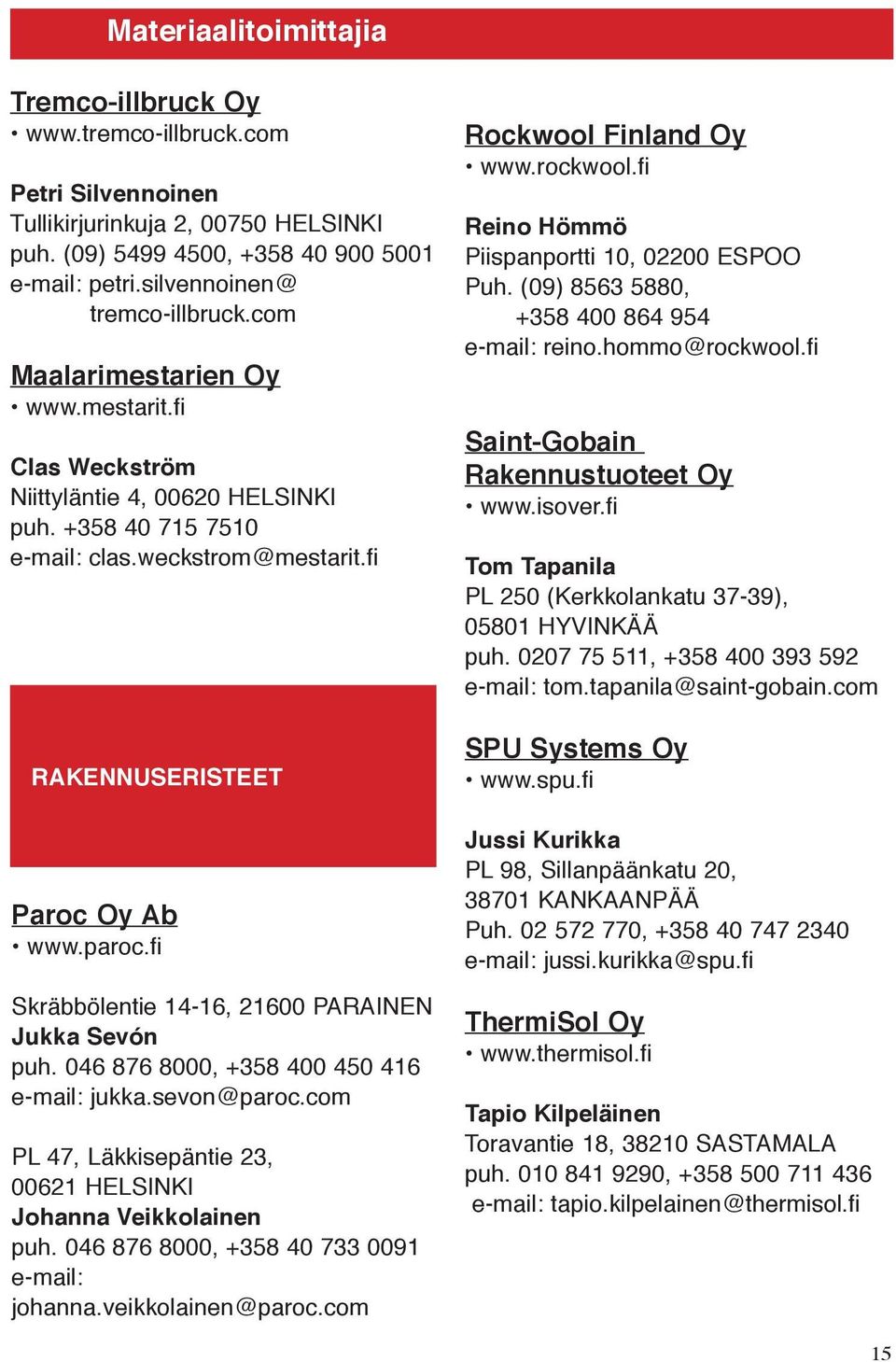 Materiaalitoimittajia

Tremco-illbruck Oy
• www.tremco-illbruck.com

Petri Silvennoinen
Tullikirjurinkuja 2, 00750 HELSINKI
puh. (09) 5499 4500, +358 40 900 5001
e-mail: petri.silvennoinen@
tremco-illbruck.com

Maalarimestarien Oy
• www.mestarit.fi

Clas Weckström
Niittyläntie 4, 00620 HELSINKI
puh. +358 40 715 7510
e-mail: clas.weckstrom@mestarit.fi

RAKENNUSERISTEET

Paroc Oy Ab
• www.paroc.fi

Skräbbölentie 14-16, 21600 PARAINEN
Jukka Sevón
puh. 046 876 8000, +358 400 450 416
e-mail: jukka.sevon@paroc.com

PL 47, Läkkisepäntie 23,
00621 HELSINKI
Johanna Veikkolainen
puh. 046 876 8000, +358 40 733 0091
e-mail:
johanna.veikkolainen@paroc.com

Rockwool Finland Oy
• www.rockwool.fi

Reino Hömmö
Piispanportti 10, 02200 ESPOO
Puh. (09) 8563 5880,
+358 400 864 954
e-mail: reino.hommo@rockwool.fi

Saint-Gobain Rakennustuoteet Oy
• www.isover.fi

Tom Tapanila
PL 250 (Kerkkolankatu 37-39),
05801 HYVINKÄÄ
puh. 0207 75 511, +358 400 393 592
e-mail: tom.tapanila@saint-gobain.com

SPU Systems Oy
• www.spu.fi

Jussi Kurikka
PL 98, Sillanpäänkatu 20,
38701 KANKAANPÄÄ
Puh. 02 572 770, +358 40 747 2340
e-mail: jussi.kurikka@spu.fi

ThermiSol Oy
• www.thermisol.fi

Tapio Kilpeläinen
Toravantie 18, 38210 SASTAMALA
puh. 010 841 9290, +358 500 711 436
e-mail: tapio.kilpelainen@thermisol.fi

15